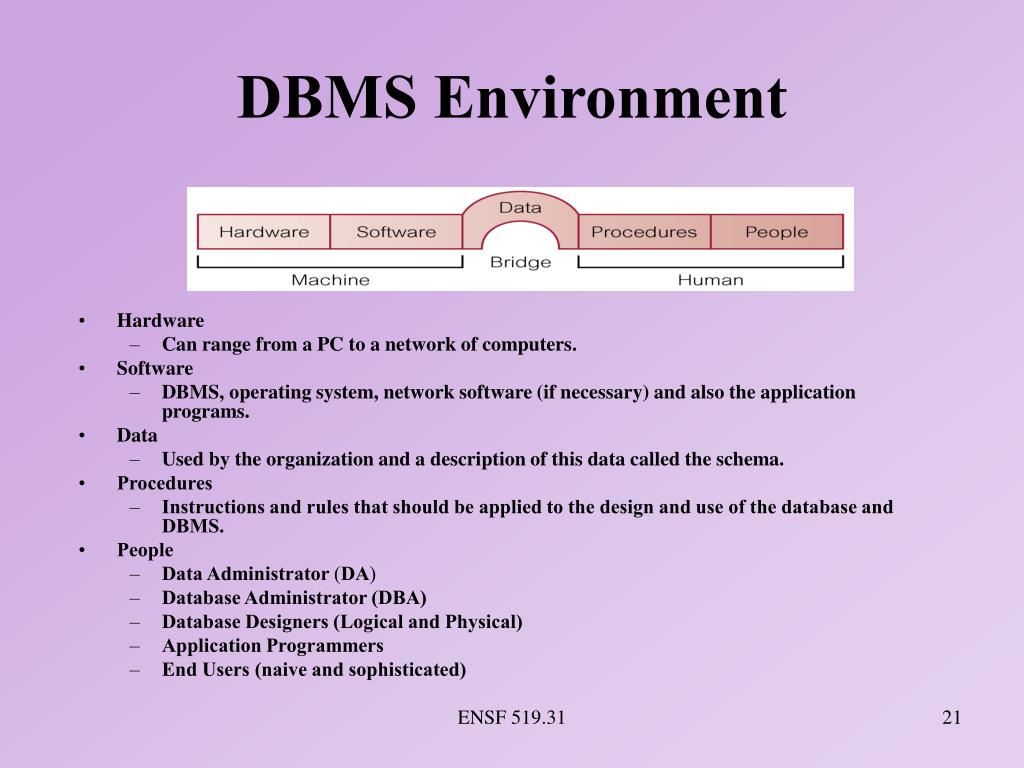 DBMS Environment

Hardware
Software
Data
Procedures
People
Machine
Bridge
Human

• Hardware
– Can range from a PC to a network of computers.
• Software
– DBMS, operating system, network software (if necessary) and also the application programs.
• Data
– Used by the organization and a description of this data called the schema.
• Procedures
– Instructions and rules that should be applied to the design and use of the database and DBMS.
• People
– Data Administrator (DA)
– Database Administrator (DBA)
– Database Designers (Logical and Physical)
– Application Programmers
– End Users (naive and sophisticated)

ENSF 519.31

21